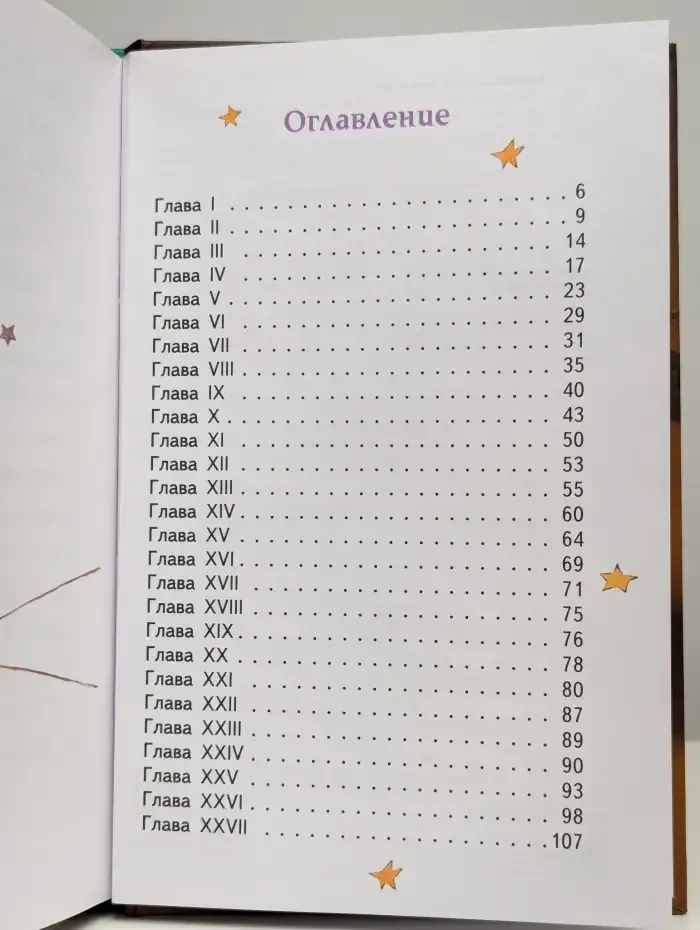 Оглавление

Глава I 6
Глава II 9
Глава III 14
Глава IV 17
Глава V 23
Глава VI 29
Глава VII 31
Глава VIII 35
Глава IX 40
Глава X 43
Глава XI 50
Глава XII 53
Глава XIII 55
Глава XIV 60
Глава XV 64
Глава XVI 69
Глава XVII 71
Глава XVIII 75
Глава XIX 76
Глава XX 78
Глава XXI 80
Глава XXII 87
Глава XXIII 89
Глава XXIV 90
Глава XXV 93
Глава XXVI 98
Глава XXVII 107